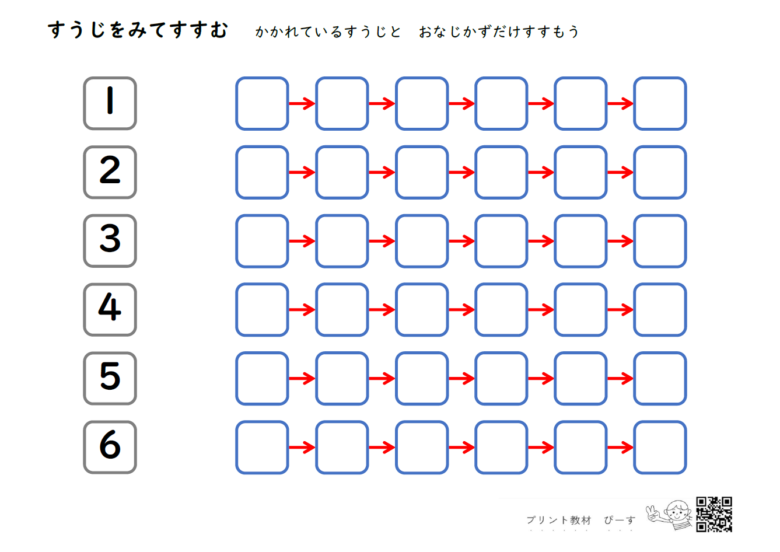 すうじをみてすすむ　かかれているすうじと　おなじかずだけすすもう

1

2

3

4

5

6

プリント教材　ぴーす